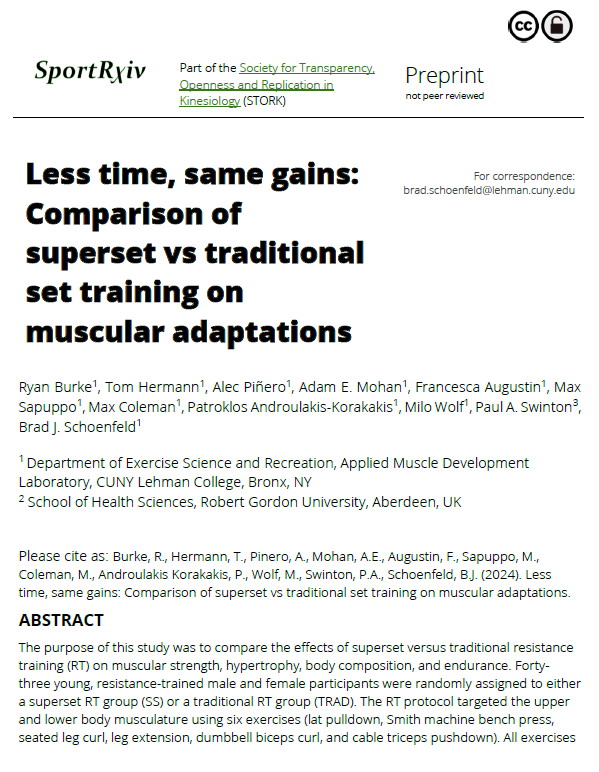 SportRχiv

Part of the Society for Transparency, Openness and Replication in Kinesiology (STORK)

Preprint
not peer reviewed

Less time, same gains: Comparison of superset vs traditional set training on muscular adaptations

For correspondence:
brad.schoenfeld@lehman.cuny.edu

Ryan Burke$^1$, Tom Hermann$^1$, Alec Piñero$^1$, Adam E. Mohan$^1$, Francesca Augustin$^1$, Max Sapuppo$^1$, Max Coleman$^1$, Patroklos Androulakis-Korakakis$^1$, Milo Wolf$^1$, Paul A. Swinton$^3$, Brad J. Schoenfeld$^1$

$^1$ Department of Exercise Science and Recreation, Applied Muscle Development Laboratory, CUNY Lehman College, Bronx, NY
$^2$ School of Health Sciences, Robert Gordon University, Aberdeen, UK

Please cite as: Burke, R., Hermann, T., Pinero, A., Mohan, A.E., Augustin, F., Sapuppo, M., Coleman, M., Androulakis Korakakis, P., Wolf, M., Swinton, P.A., Schoenfeld, B.J. (2024). Less time, same gains: Comparison of superset vs traditional set training on muscular adaptations.

ABSTRACT

The purpose of this study was to compare the effects of superset versus traditional resistance training (RT) on muscular strength, hypertrophy, body composition, and endurance. Forty-three young, resistance-trained male and female participants were randomly assigned to either a superset RT group (SS) or a traditional RT group (TRAD). The RT protocol targeted the upper and lower body musculature using six exercises (lat pulldown, Smith machine bench press, seated leg curl, leg extension, dumbbell biceps curl, and cable triceps pushdown). All exercises